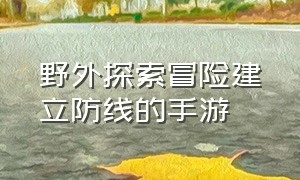 野外探索冒险建立防线的手游